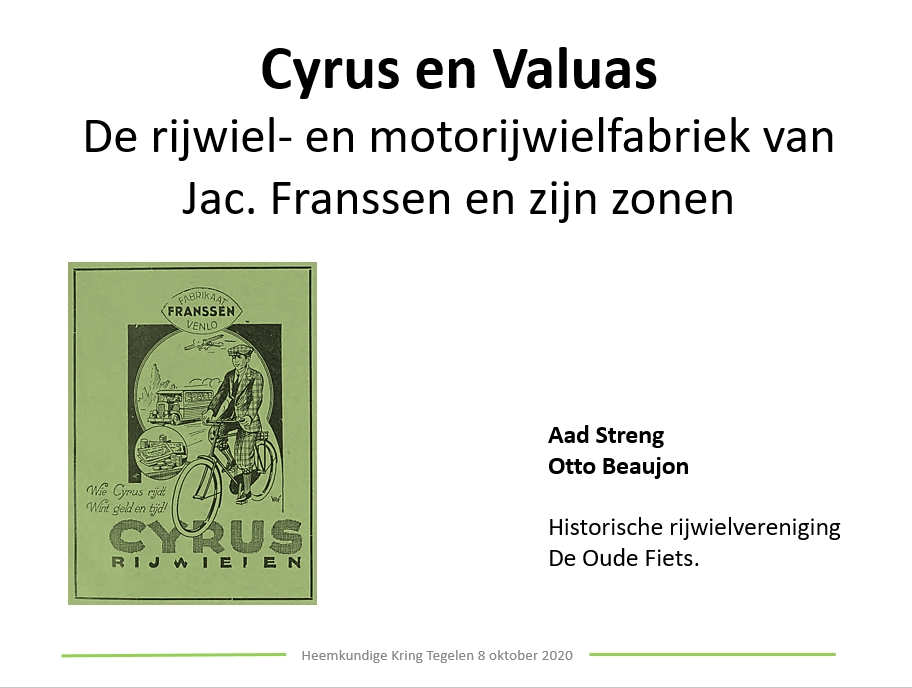 Cyrus en Valuas

De rijwiel- en motorijwielfabriek van Jac. Franssen en zijn zonen

FABRIKAAT
FRANSSEN
VENLO

Wie Cyrus rijdt
Wint geld en tijd!

CYRUS
RIJWIELEN

Aad Streng
Otto Beaujon

Historische rijwielvereniging
De Oude Fiets.

Heemkundige Kring Tegelen 8 oktober 2020